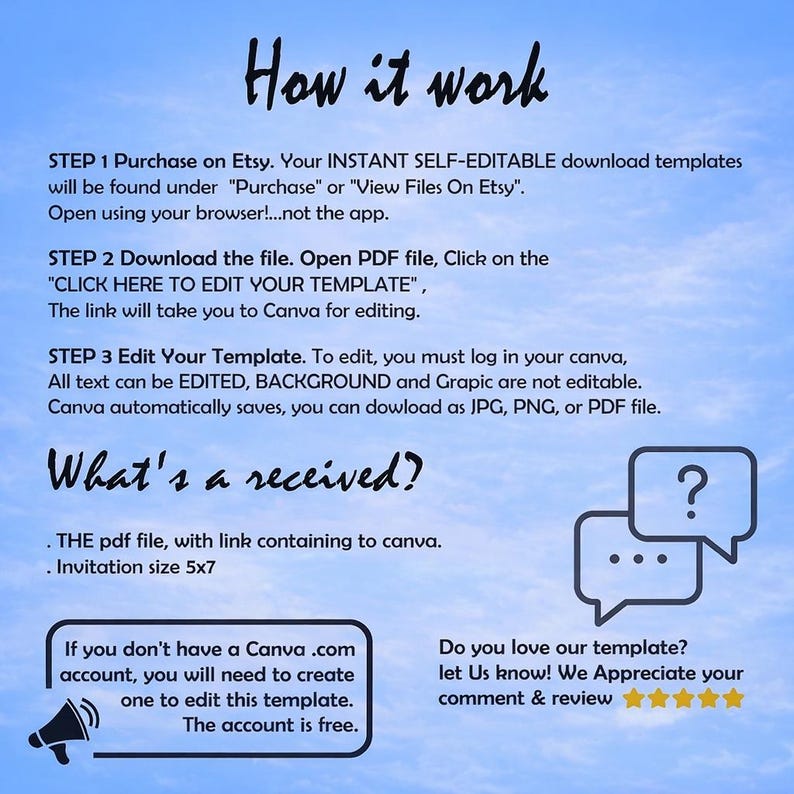 How it work

STEP 1 Purchase on Etsy. Your INSTANT SELF-EDITABLE download templates will be found under "Purchase" or "View Files On Etsy". Open using your browser!...not the app.

STEP 2 Download the file. Open PDF file, Click on the "CLICK HERE TO EDIT YOUR TEMPLATE" , The link will take you to Canva for editing.

STEP 3 Edit Your Template. To edit, you must log in your canva, All text can be EDITED, BACKGROUND and Grapic are not editable. Canva automatically saves, you can dowload as JPG, PNG, or PDF file.

What's a received?

. THE pdf file, with link containing to canva.
. Invitation size 5x7

?

...

If you don't have a Canva .com account, you will need to create one to edit this template. The account is free.

Do you love our template? let Us know! We Appreciate your comment & review